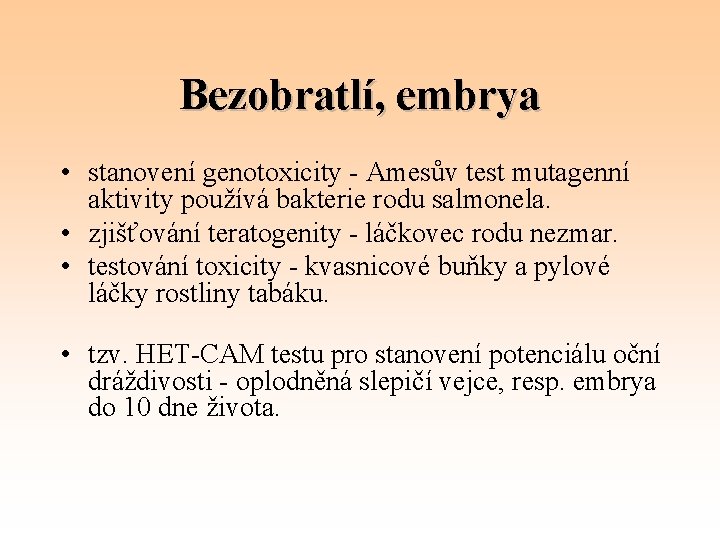 Bezobratlí, embrya

• stanovení genotoxicity - Amesův test mutagenní aktivity používá bakterie rodu salmonela.
• zjišťování teratogenity - láčkovec rodu nezmar.
• testování toxicity - kvasnicové buňky a pylové láčky rostliny tabáku.

• tzv. HET-CAM testu pro stanovení potenciálu oční dráždivosti - oplodněná slepičí vejce, resp. embrya do 10 dne života.